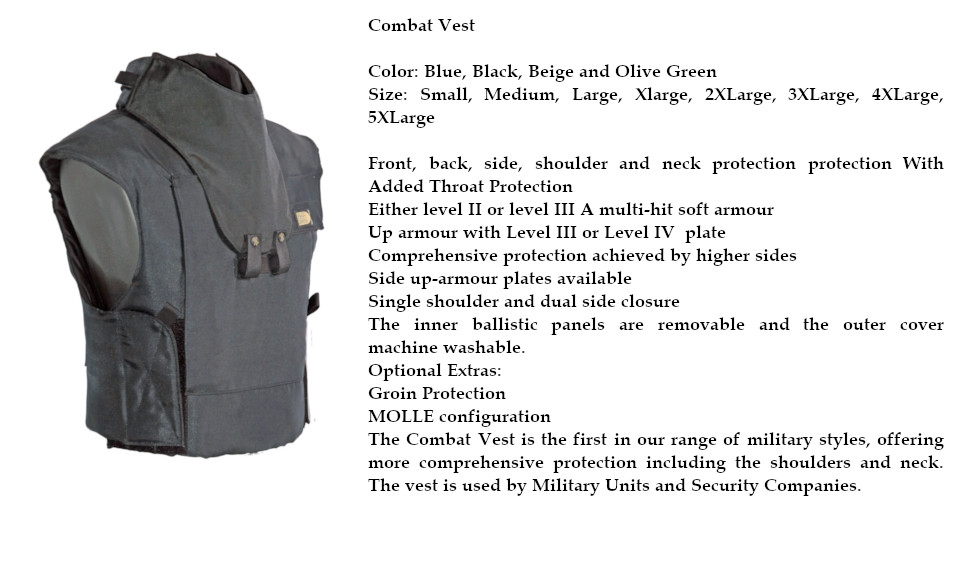 Combat Vest

Color: Blue, Black, Beige and Olive Green
Size: Small, Medium, Large, Xlarge, 2XLarge, 3XLarge, 4XLarge, 5XLarge

Front, back, side, shoulder and neck protection protection With Added Throat Protection
Either level II or level III A multi-hit soft armour
Up armour with Level III or Level IV plate
Comprehensive protection achieved by higher sides
Side up-armour plates available
Single shoulder and dual side closure
The inner ballistic panels are removable and the outer cover machine washable.
Optional Extras:
Groin Protection
MOLLE configuration
The Combat Vest is the first in our range of military styles, offering more comprehensive protection including the shoulders and neck. The vest is used by Military Units and Security Companies.